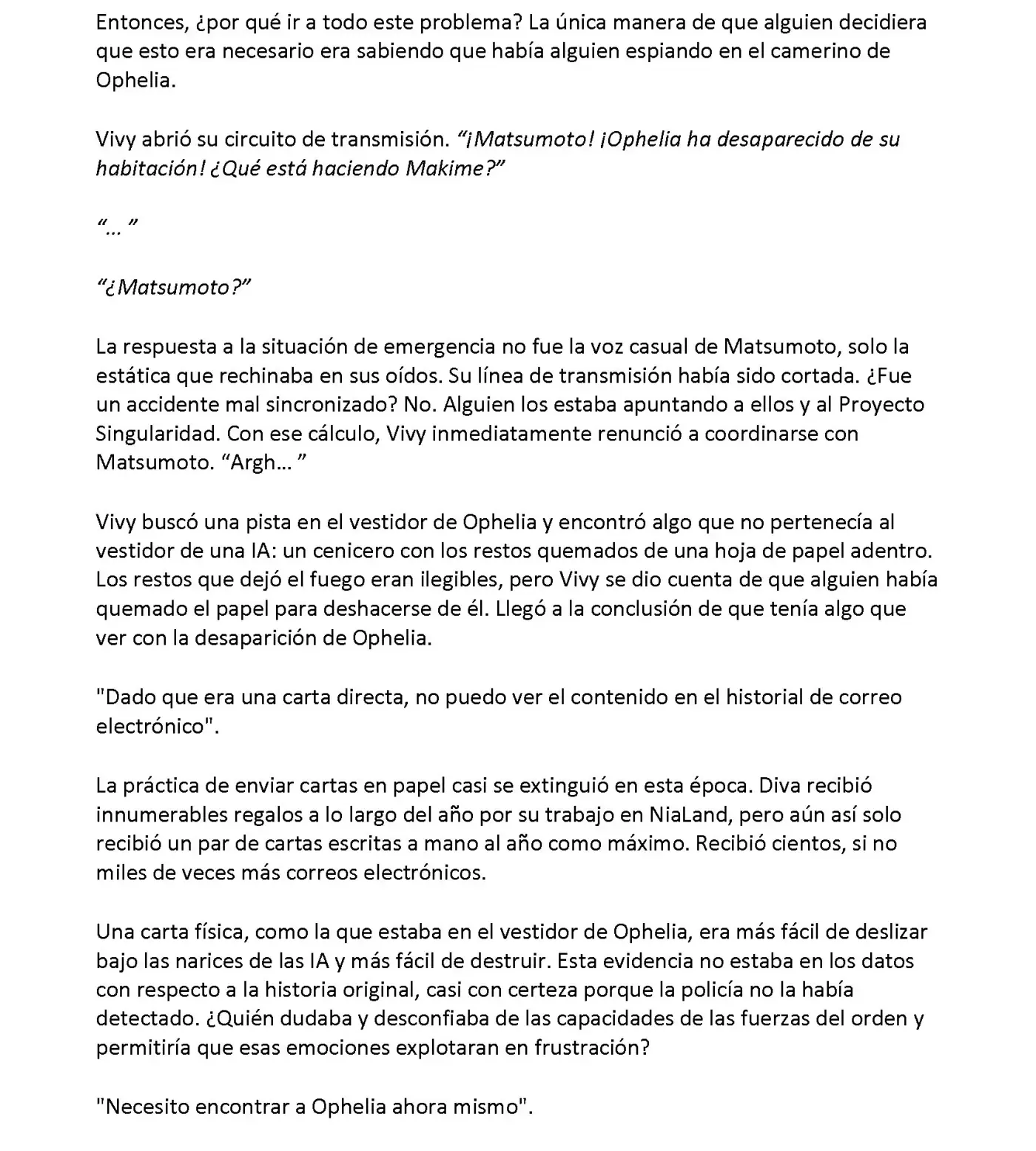 Entonces, ¿por qué ir a todo este problema? La única manera de que alguien decidiera que esto era necesario era sabiendo que había alguien espiando en el camerino de Ophelia.

Vivy abrió su circuito de transmisión. "¡Matsumoto! ¡Ophelia ha desaparecido de su habitación! ¿Qué está haciendo Makime?"

"... "

"¿Matsumoto?"

La respuesta a la situación de emergencia no fue la voz casual de Matsumoto, solo la estática que rechinaba en sus oídos. Su línea de transmisión había sido cortada. ¿Fue un accidente mal sincronizado? No. Alguien los estaba apuntando a ellos y al Proyecto Singularidad. Con ese cálculo, Vivy inmediatamente renunció a coordinarse con Matsumoto. "Argh... "

Vivy buscó una pista en el vestidor de Ophelia y encontró algo que no pertenecía al vestidor de una IA: un cenicero con los restos quemados de una hoja de papel adentro. Los restos que dejó el fuego eran ilegibles, pero Vivy se dio cuenta de que alguien había quemado el papel para deshacerse de él. Llegó a la conclusión de que tenía algo que ver con la desaparición de Ophelia.

"Dado que era una carta directa, no puedo ver el contenido en el historial de correo electrónico".

La práctica de enviar cartas en papel casi se extinguió en esta época. Diva recibió innumerables regalos a lo largo del año por su trabajo en NiaLand, pero aún así solo recibió un par de cartas escritas a mano al año como máximo. Recibió cientos, si no miles de veces más correos electrónicos.

Una carta física, como la que estaba en el vestidor de Ophelia, era más fácil de deslizar bajo las narices de las IA y más fácil de destruir. Esta evidencia no estaba en los datos con respecto a la historia original, casi con certeza porque la policía no la había detectado. ¿Quién dudaba y desconfiaba de las capacidades de las fuerzas del orden y permitiría que esas emociones explotaran en frustración?

"Necesito encontrar a Ophelia ahora mismo".